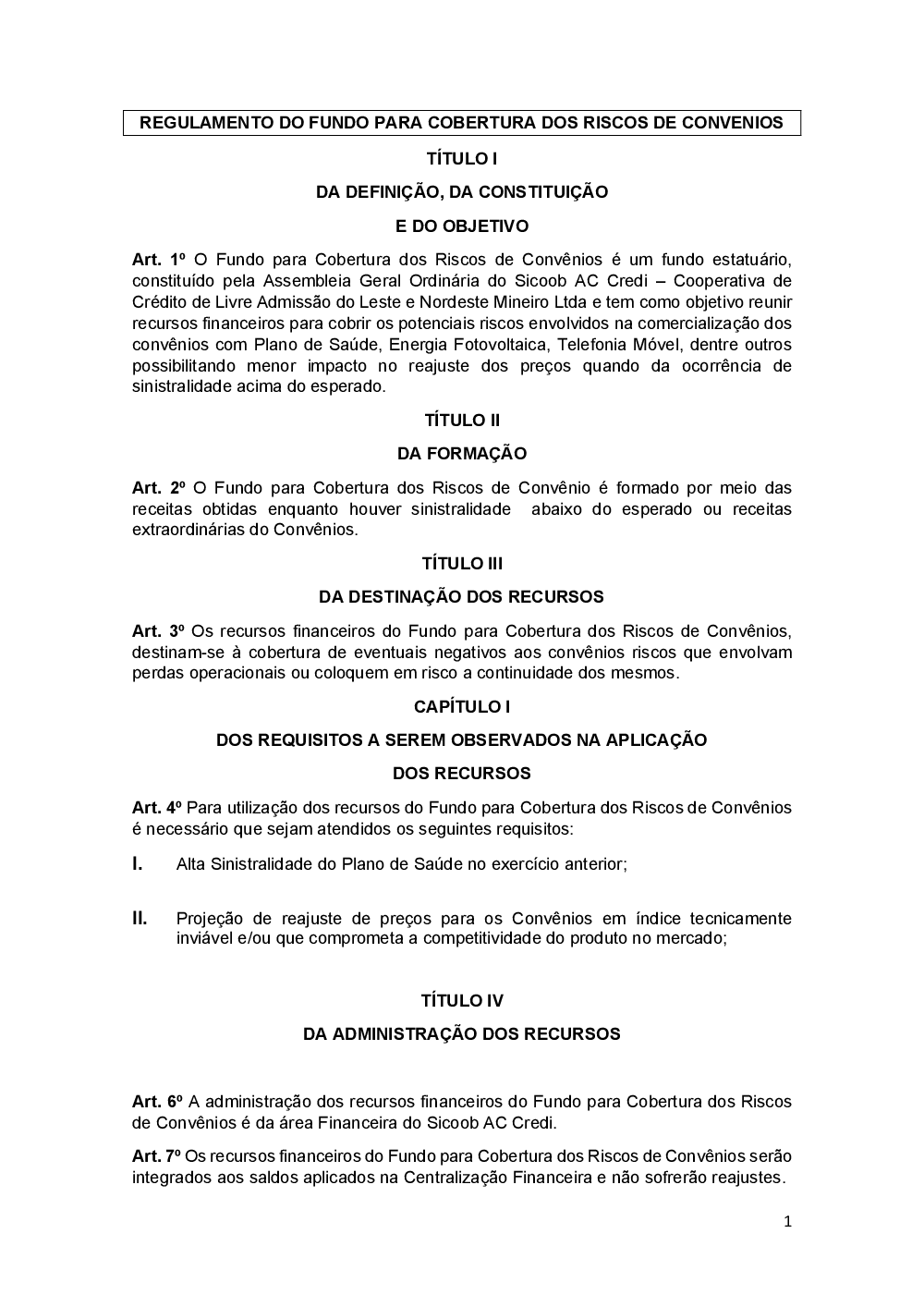 REGULAMENTO DO FUNDO PARA COBERTURA DOS RISCOS DE CONVENIOS

TÍTULO I

DA DEFINIÇÃO, DA CONSTITUIÇÃO

E DO OBJETIVO

Art. 1º O Fundo para Cobertura dos Riscos de Convênios é um fundo estatuário, constituído pela Assembleia Geral Ordinária do Sicoob AC Credi – Cooperativa de Crédito de Livre Admissão do Leste e Nordeste Mineiro Ltda e tem como objetivo reunir recursos financeiros para cobrir os potenciais riscos envolvidos na comercialização dos convênios com Plano de Saúde, Energia Fotovoltaica, Telefonia Móvel, dentre outros possibilitando menor impacto no reajuste dos preços quando da ocorrência de sinistralidade acima do esperado.

TÍTULO II

DA FORMAÇÃO

Art. 2º O Fundo para Cobertura dos Riscos de Convênio é formado por meio das receitas obtidas enquanto houver sinistralidade abaixo do esperado ou receitas extraordinárias do Convênios.

TÍTULO III

DA DESTINAÇÃO DOS RECURSOS

Art. 3º Os recursos financeiros do Fundo para Cobertura dos Riscos de Convênios, destinam-se à cobertura de eventuais negativos aos convênios riscos que envolvam perdas operacionais ou coloquem em risco a continuidade dos mesmos.

CAPÍTULO I

DOS REQUISITOS A SEREM OBSERVADOS NA APLICAÇÃO

DOS RECURSOS

Art. 4º Para utilização dos recursos do Fundo para Cobertura dos Riscos de Convênios é necessário que sejam atendidos os seguintes requisitos:

I. Alta Sinistralidade do Plano de Saúde no exercício anterior;

II. Projeção de reajuste de preços para os Convênios em índice tecnicamente inviável e/ou que comprometa a competitividade do produto no mercado;

TÍTULO IV

DA ADMINISTRAÇÃO DOS RECURSOS

Art. 6º A administração dos recursos financeiros do Fundo para Cobertura dos Riscos de Convênios é da área Financeira do Sicoob AC Credi.

Art. 7º Os recursos financeiros do Fundo para Cobertura dos Riscos de Convênios serão integrados aos saldos aplicados na Centralização Financeira e não sofrerão reajustes.

1